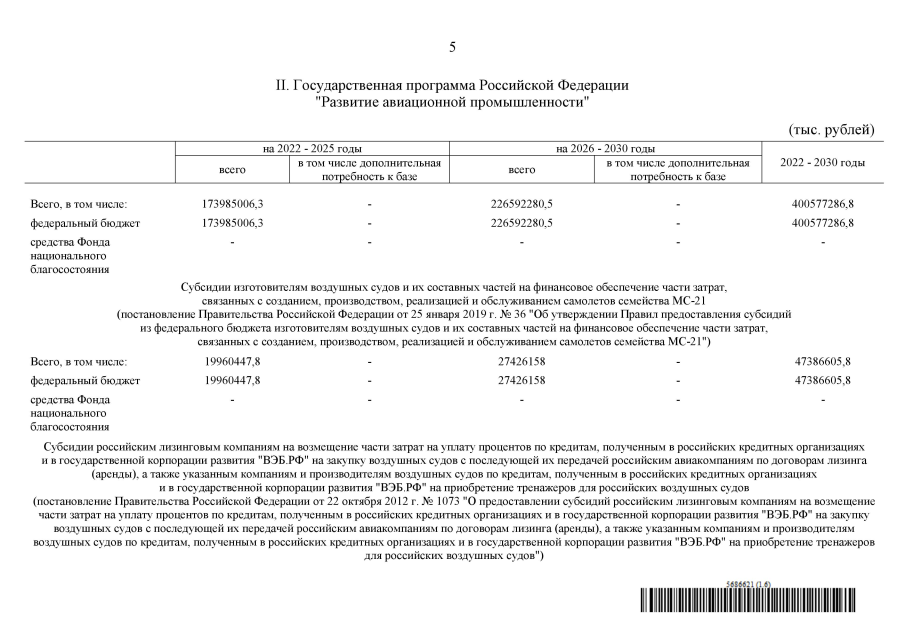 5

II. Государственная программа Российской Федерации "Развитие авиационной промышленности"

(тыс. рублей)

| | на 2022 - 2025 годы | | на 2026 - 2030 годы | | 2022 - 2030 годы |
|---|---|---|---|---|---|
| | всего | в том числе дополнительная потребность к базе | всего | в том числе дополнительная потребность к базе | |
| Всего, в том числе: | 173985006,3 | - | 226592280,5 | - | 400577286,8 |
| федеральный бюджет | 173985006,3 | - | 226592280,5 | - | 400577286,8 |
| средства Фонда национального благосостояния | - | - | - | - | - |

Субсидии изготовителям воздушных судов и их составных частей на финансовое обеспечение части затрат, связанных с созданием, производством, реализацией и обслуживанием самолетов семейства МС-21 (постановление Правительства Российской Федерации от 25 января 2019 г. № 36 "Об утверждении Правил предоставления субсидий из федерального бюджета изготовителям воздушных судов и их составных частей на финансовое обеспечение части затрат, связанных с созданием, производством, реализацией и обслуживанием самолетов семейства МС-21")

| | | | | | |
|---|---|---|---|---|---|
| Всего, в том числе: | 19960447,8 | - | 27426158 | - | 47386605,8 |
| федеральный бюджет | 19960447,8 | - | 27426158 | - | 47386605,8 |
| средства Фонда национального благосостояния | - | - | - | - | - |

Субсидии российским лизинговым компаниям на возмещение части затрат на уплату процентов по кредитам, полученным в российских кредитных организациях и в государственной корпорации развития "ВЭБ.РФ" на закупку воздушных судов с последующей их передачей российским авиакомпаниям по договорам лизинга (аренды), а также указанным компаниям и производителям воздушных судов по кредитам, полученным в российских кредитных организациях и в государственной корпорации развития "ВЭБ.РФ" на приобретение тренажеров для российских воздушных судов (постановление Правительства Российской Федерации от 22 октября 2012 г. № 1073 "О предоставлении субсидий российским лизинговым компаниям на возмещение части затрат на уплату процентов по кредитам, полученным в российских кредитных организациях и в государственной корпорации развития "ВЭБ.РФ" на закупку воздушных судов с последующей их передачей российским авиакомпаниям по договорам лизинга (аренды), а также указанным компаниям и производителям воздушных судов по кредитам, полученным в российских кредитных организациях и в государственной корпорации развития "ВЭБ.РФ" на приобретение тренажеров для российских воздушных судов")

5686621 (1.6)